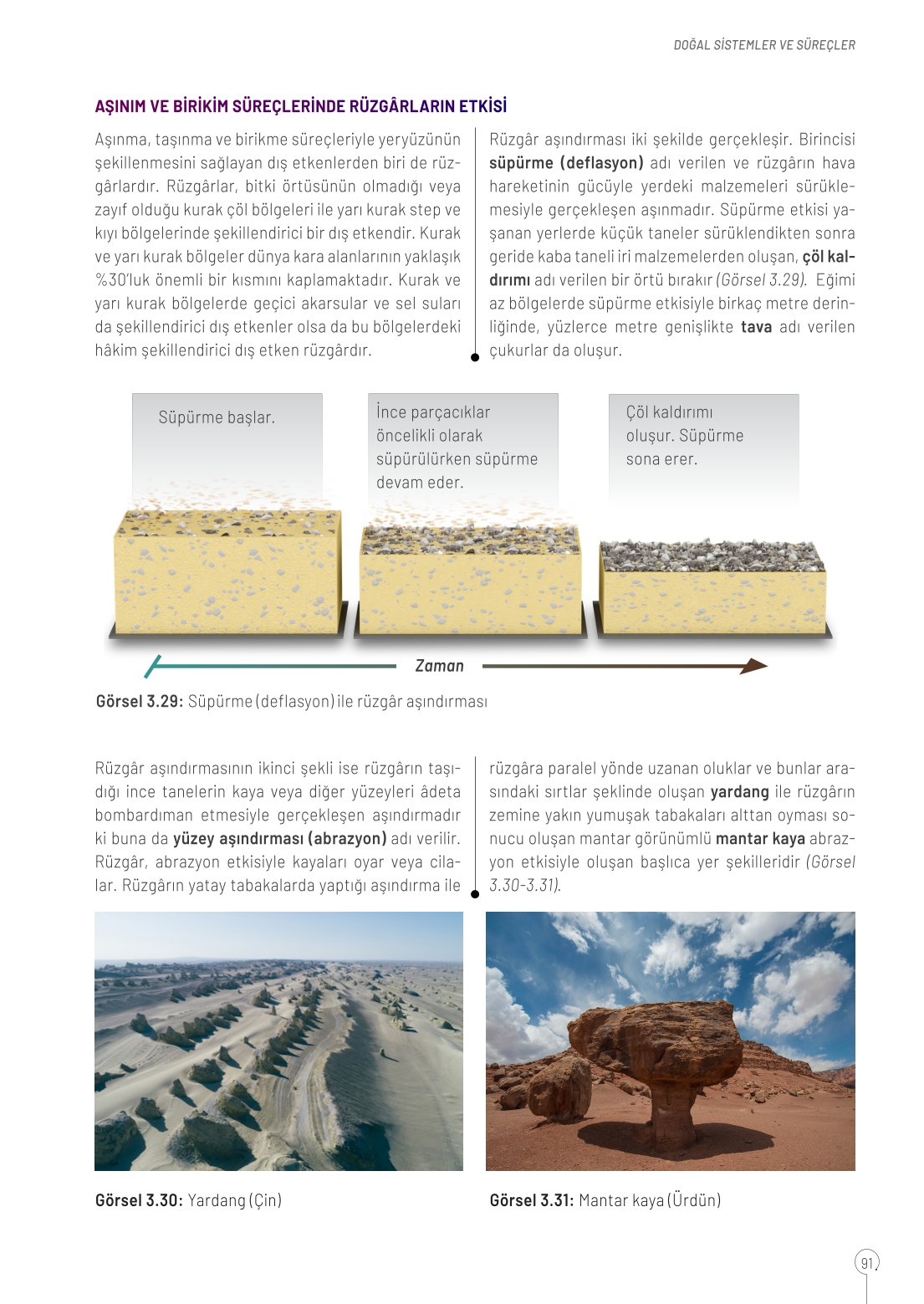 DOĞAL SİSTEMLER VE SÜREÇLER

AŞINIM VE BİRİKİM SÜREÇLERİNDE RÜZGÂRLARIN ETKİSİ

Aşınma, taşınma ve birikme süreçleriyle yeryüzünün şekillenmesini sağlayan dış etkenlerden biri de rüzgârlardır. Rüzgârlar, bitki örtüsünün olmadığı veya zayıf olduğu kurak çöl bölgeleri ile yarı kurak step ve kıyı bölgelerinde şekillendirici bir dış etkendir. Kurak ve yarı kurak bölgeler dünya kara alanlarının yaklaşık %30'luk önemli bir kısmını kaplamaktadır. Kurak ve yarı kurak bölgelerde geçici akarsular ve sel suları da şekillendirici dış etkenler olsa da bu bölgelerdeki hâkim şekillendirici dış etken rüzgârdır.

Rüzgâr aşındırması iki şekilde gerçekleşir. Birincisi süpürme (deflasyon) adı verilen ve rüzgârın hava hareketinin gücüyle yerdeki malzemeleri sürüklemesiyle gerçekleşen aşınmadır. Süpürme etkisi yaşanan yerlerde küçük taneler sürüklendikten sonra geride kaba taneli iri malzemelerden oluşan, çöl kaldırımı adı verilen bir örtü bırakır (Görsel 3.29). Eğimi az bölgelerde süpürme etkisiyle birkaç metre derinliğinde, yüzlerce metre genişlikte tava adı verilen çukurlar da oluşur.

Süpürme başlar.

İnce parçacıklar öncelikli olarak süpürülürken süpürme devam eder.

Çöl kaldırımı oluşur. Süpürme sona erer.

Zaman

Görsel 3.29: Süpürme (deflasyon) ile rüzgâr aşındırması

Rüzgâr aşındırmasının ikinci şekli ise rüzgârın taşıdığı ince tanelerin kaya veya diğer yüzeyleri âdeta bombardıman etmesiyle gerçekleşen aşındırmadır ki buna da yüzey aşındırması (abrazyon) adı verilir. Rüzgâr, abrazyon etkisiyle kayaları oyar veya cilalar. Rüzgârın yatay tabakalarda yaptığı aşındırma ile

rüzgâra paralel yönde uzanan oluklar ve bunlar arasındaki sırtlar şeklinde oluşan yardang ile rüzgârın zemine yakın yumuşak tabakaları alttan oyması sonucu oluşan mantar görünümlü mantar kaya abrazyon etkisiyle oluşan başlıca yer şekilleridir (Görsel 3.30-3.31).

Görsel 3.30: Yardang (Çin)

Görsel 3.31: Mantar kaya (Ürdün)

91